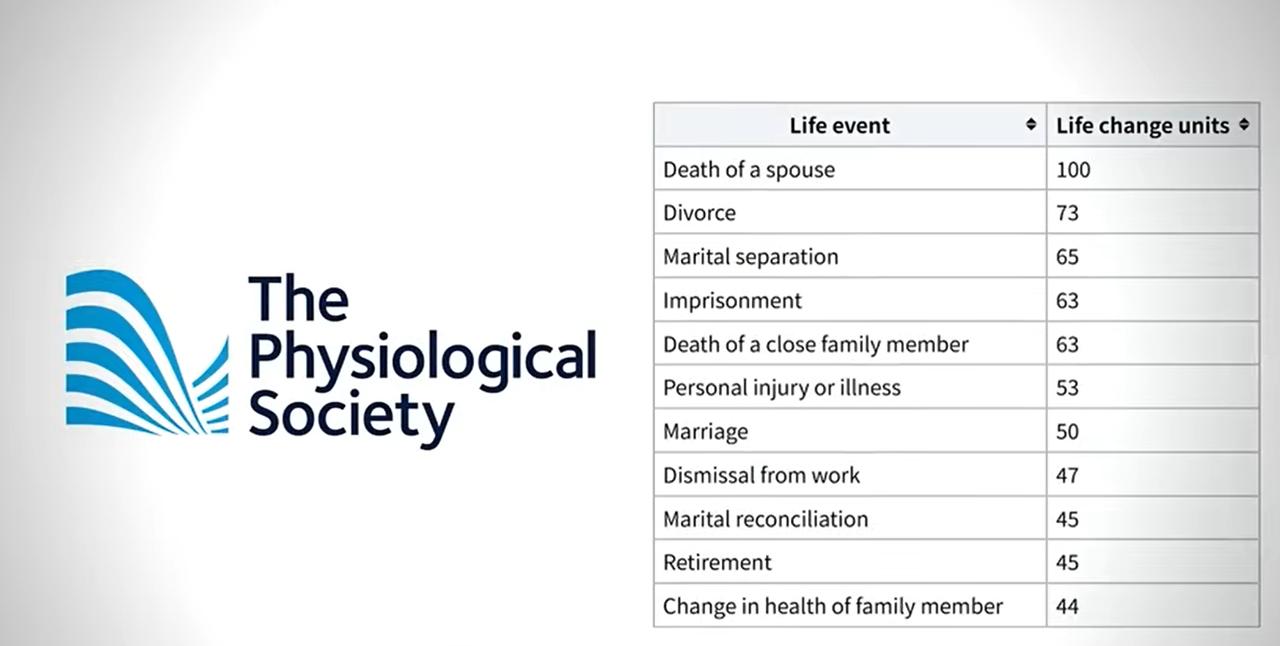 The Physiological Society

| Life event | Life change units |
|---|---|
| Death of a spouse | 100 |
| Divorce | 73 |
| Marital separation | 65 |
| Imprisonment | 63 |
| Death of a close family member | 63 |
| Personal injury or illness | 53 |
| Marriage | 50 |
| Dismissal from work | 47 |
| Marital reconciliation | 45 |
| Retirement | 45 |
| Change in health of family member | 44 |